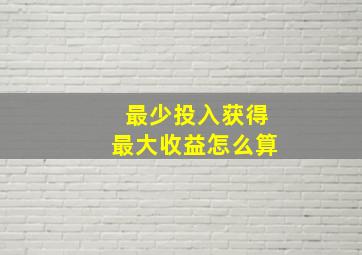 最少投入获得
最大收益怎么算